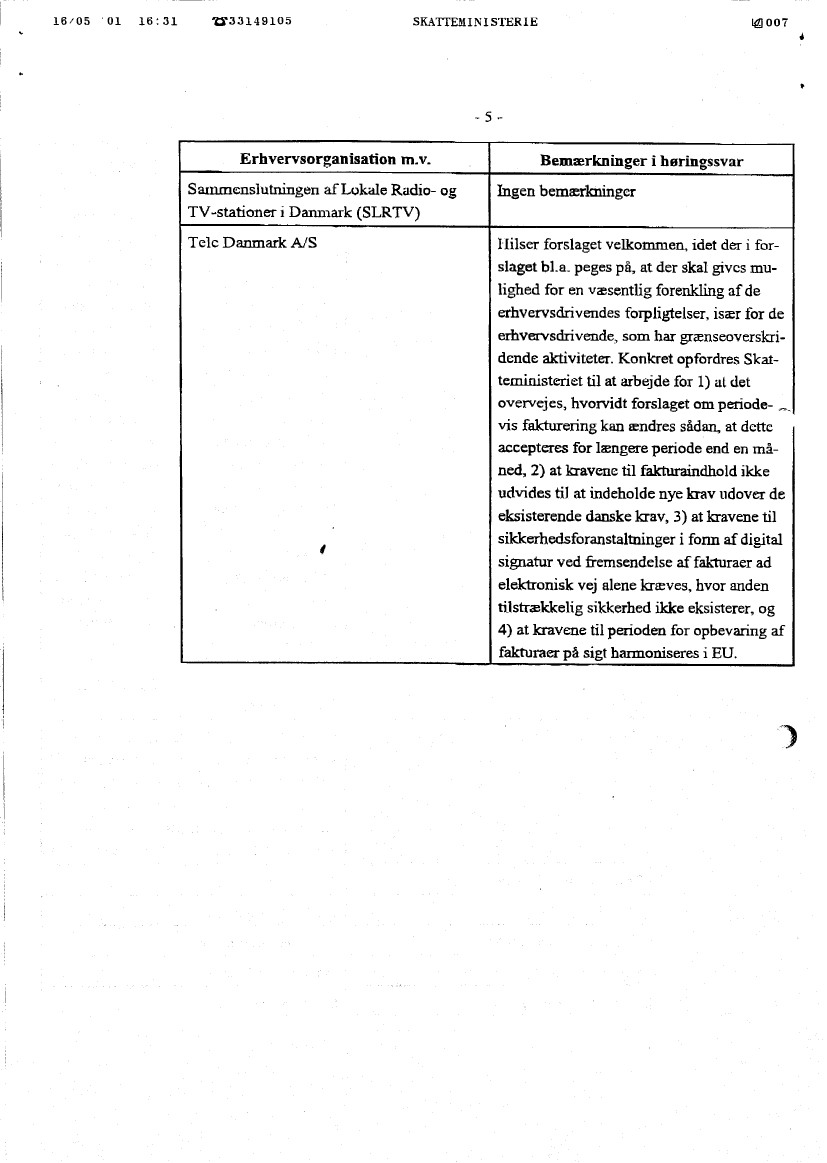 16/05 '01 16:31 ☎33149105 SKATTEMINISTERIE 007

- 5 -

| Erhvervsorganisation m.v. | Bemærkninger i høringssvar |
|---|---|
| Sammenslutningen af Lokale Radio- og TV-stationer i Danmark (SLRTV) | Ingen bemærkninger |
| Tele Danmark A/S | Hilser forslaget velkommen, idet der i forslaget bl.a. peges på, at der skal gives mulighed for en væsentlig forenkling af de erhvervsdrivendes forpligtelser, især for de erhvervsdrivende, som har grænseoverskridende aktiviteter. Konkret opfordres Skatteministeriet til at arbejde for 1) at det overvejes, hvorvidt forslaget om periodevis fakturering kan ændres sådan, at dette accepteres for længere periode end en måned, 2) at kravene til fakturaindhold ikke udvides til at indeholde nye krav udover de eksisterende danske krav, 3) at kravene til sikkerhedsforanstaltninger i form af digital signatur ved fremsendelse af fakturaer ad elektronisk vej alene kræves, hvor anden tilstrækkelig sikkerhed ikke eksisterer, og 4) at kravene til perioden for opbevaring af fakturaer på sigt harmoniseres i EU. |